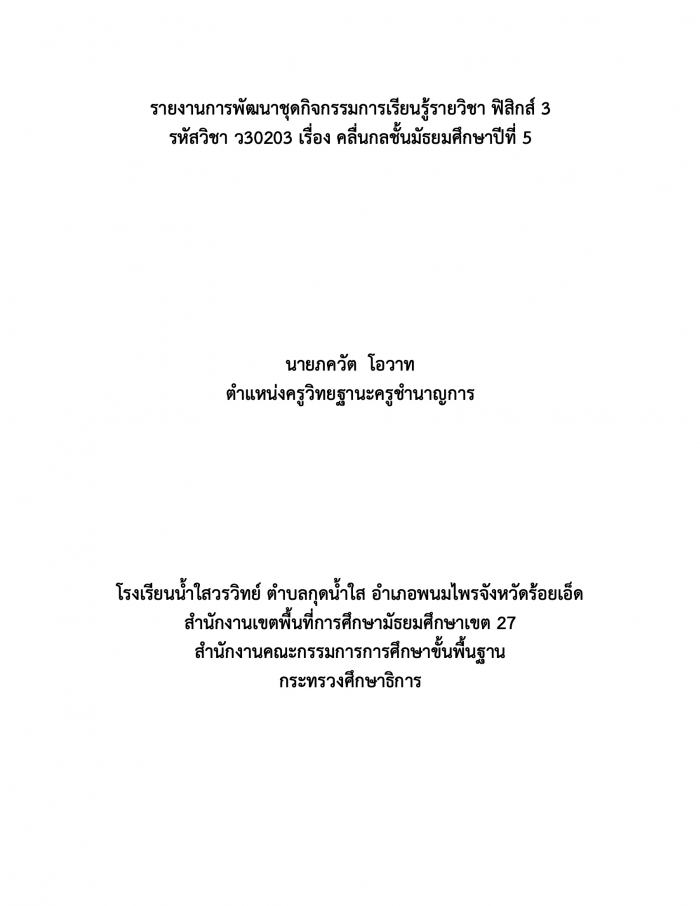 รายงานการพัฒนาชุดกิจกรรมการเรียนรู้รายวิชา ฟิสิกส์ 3
รหัสวิชา ว30203 เรื่อง คลื่นกลชั้นมัธยมศึกษาปีที่ 5

นายภควัต โอวาท
ตำแหน่งครูวิทยฐานะครูชำนาญการ

โรงเรียนน้ำใสวรวิทย์ ตำบลกุดน้ำใส อำเภอพนมไพรจังหวัดร้อยเอ็ด
สำนักงานเขตพื้นที่การศึกษามัธยมศึกษาเขต 27
สำนักงานคณะกรรมการการศึกษาขั้นพื้นฐาน
กระทรวงศึกษาธิการ